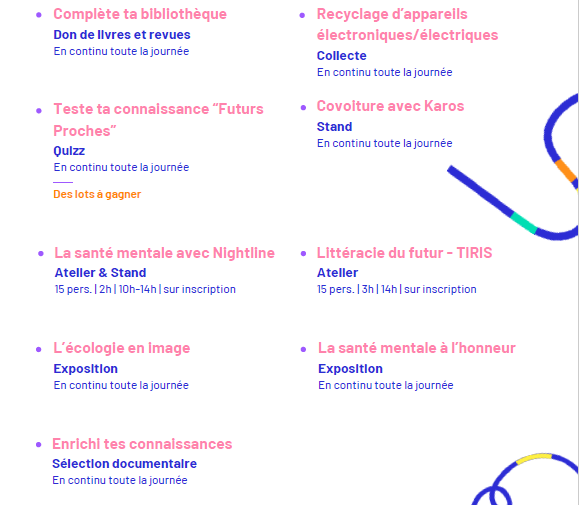 • Complète ta bibliothèque
Don de livres et revues
En continu toute la journée

• Teste ta connaissance "Futurs Proches"
Quizz
En continu toute la journée
Des lots à gagner

• La santé mentale avec Nightline
Atelier & Stand
15 pers. | 2h | 10h-14h | sur inscription

• L'écologie en image
Exposition
En continu toute la journée

• Enrichi tes connaissances
Sélection documentaire
En continu toute la journée

• Recyclage d'appareils électroniques/électriques
Collecte
En continu toute la journée

• Covoiture avec Karos
Stand
En continu toute la journée

• Littéracie du futur - TIRIS
Atelier
15 pers. | 3h | 14h | sur inscription

• La santé mentale à l'honneur
Exposition
En continu toute la journée